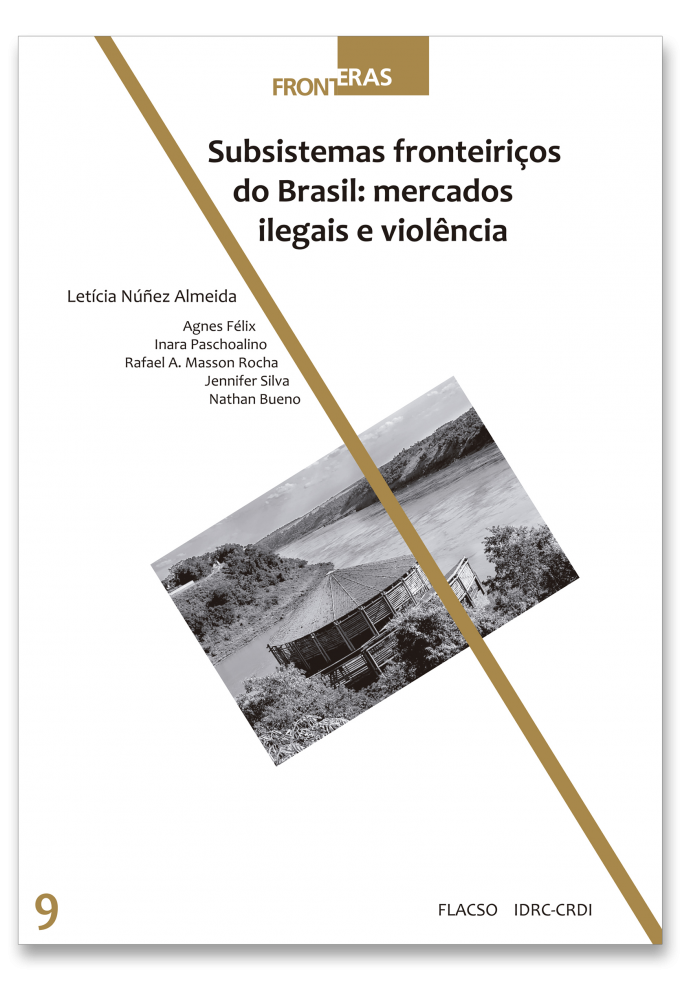 FRONTERAS

Subsistemas fronteiriços do Brasil: mercados ilegais e violência

Letícia Núñez Almeida

Agnes Félix
Inara Paschoalino
Rafael A. Masson Rocha
Jennifer Silva
Nathan Bueno

9

FLACSO IDRC-CRDI